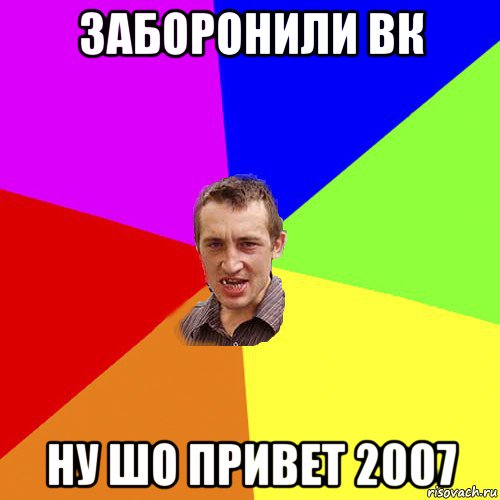 ЗАБОРОНИЛИ ВК

НУ ШО ПРИВЕТ 2007

risovach.ru